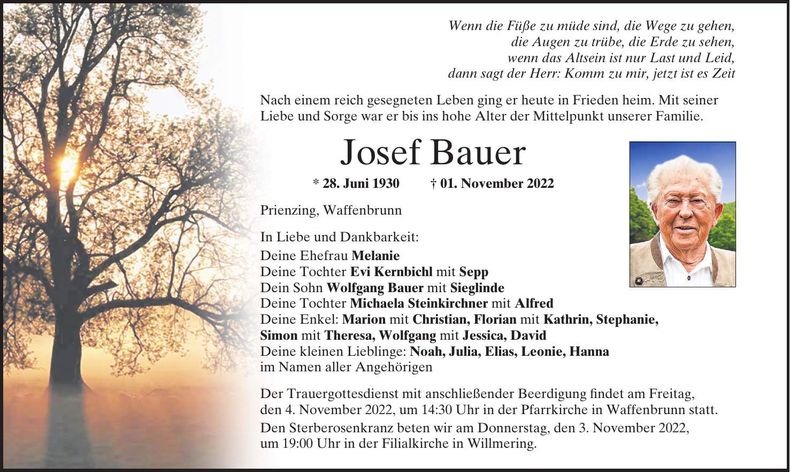 Wenn die Füße zu müde sind, die Wege zu gehen,
die Augen zu trübe, die Erde zu sehen,
wenn das Altsein ist nur Last und Leid,
dann sagt der Herr: Komm zu mir, jetzt ist es Zeit

Nach einem reich gesegneten Leben ging er heute in Frieden heim. Mit seiner Liebe und Sorge war er bis ins hohe Alter der Mittelpunkt unserer Familie.

Josef Bauer

* 28. Juni 1930 † 01. November 2022

Prienzing, Waffenbrunn

In Liebe und Dankbarkeit:
Deine Ehefrau Melanie
Deine Tochter Evi Kernbichl mit Sepp
Dein Sohn Wolfgang Bauer mit Sieglinde
Deine Tochter Michaela Steinkirchner mit Alfred
Deine Enkel: Marion mit Christian, Florian mit Kathrin, Stephanie, Simon mit Theresa, Wolfgang mit Jessica, David
Deine kleinen Lieblinge: Noah, Julia, Elias, Leonie, Hanna
im Namen aller Angehörigen

Der Trauergottesdienst mit anschließender Beerdigung findet am Freitag, den 4. November 2022, um 14:30 Uhr in der Pfarrkirche in Waffenbrunn statt.
Den Sterberosenkranz beten wir am Donnerstag, den 3. November 2022, um 19:00 Uhr in der Filialkirche in Willmering.